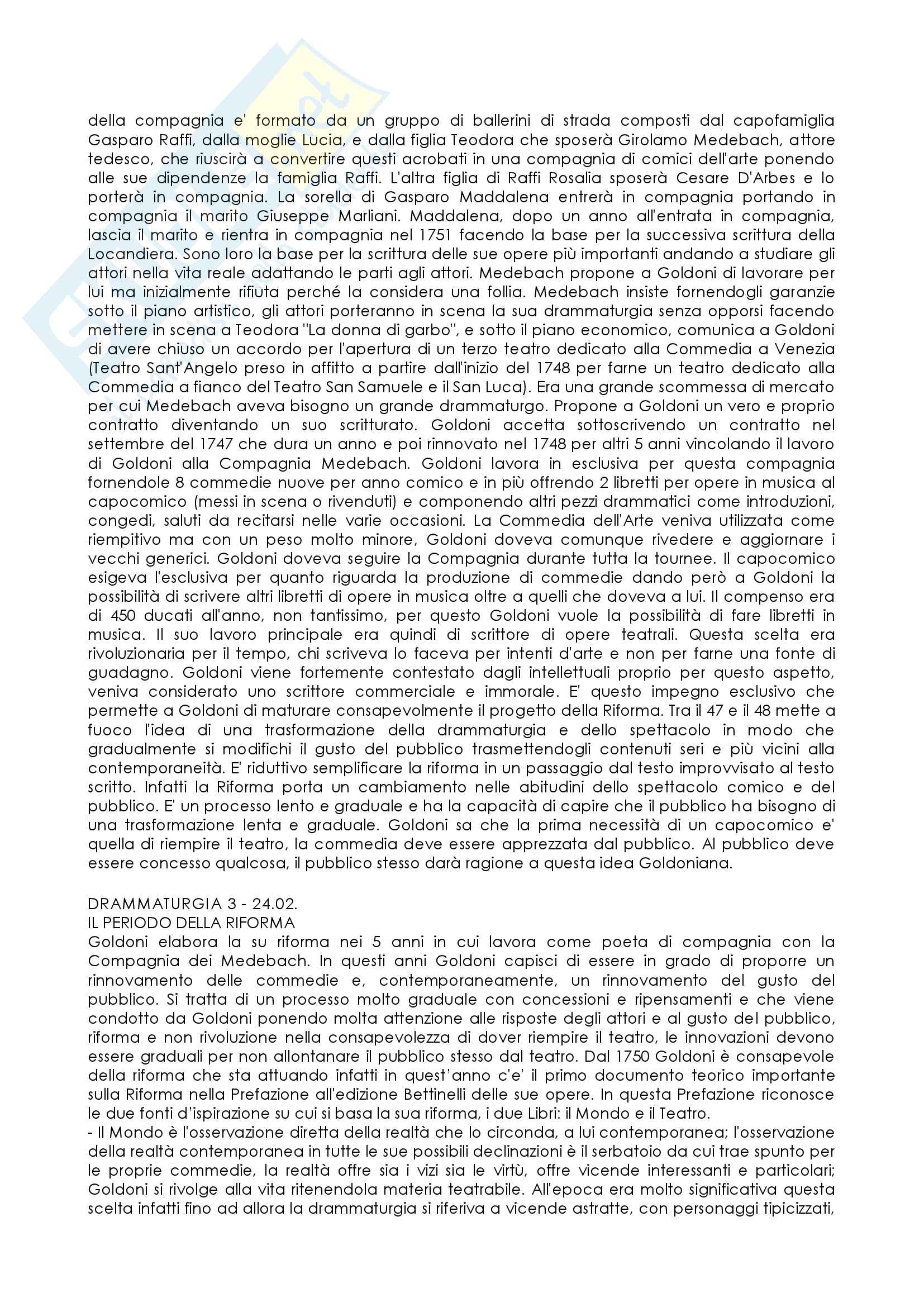 della compagnia e' formato da un gruppo di ballerini di strada composti dal capofamiglia Gasparo Raffi, dalla moglie Lucia, e dalla figlia Teodora che sposerà Girolamo Medebach, attore tedesco, che riuscirà a convertire questi acrobati in una compagnia di comici dell'arte ponendo alle sue dipendenze la famiglia Raffi. L'altra figlia di Raffi Rosalia sposerà Cesare D'Arbes e lo porterà in compagnia. La sorella di Gasparo Maddalena entrerà in compagnia portando in compagnia il marito Giuseppe Marliani. Maddalena, dopo un anno all'entrata in compagnia, lascia il marito e rientra in compagnia nel 1751 facendo la base per la successiva scrittura della Locandiera. Sono loro la base per la scrittura delle sue opere più importanti andando a studiare gli attori nella vita reale adattando le parti agli attori. Medebach propone a Goldoni di lavorare per lui ma inizialmente rifiuta perché la considera una follia. Medebach insiste fornendogli garanzie sotto il piano artistico, gli attori porteranno in scena la sua drammaturgia senza opporsi facendo mettere in scena a Teodora "La donna di garbo", e sotto il piano economico, comunica a Goldoni di avere chiuso un accordo per l'apertura di un terzo teatro dedicato alla Commedia a Venezia (Teatro Sant'Angelo preso in affitto a partire dall'inizio del 1748 per farne un teatro dedicato alla Commedia a fianco del Teatro San Samuele e il San Luca). Era una grande scommessa di mercato per cui Medebach aveva bisogno un grande drammaturgo. Propone a Goldoni un vero e proprio contratto diventando un suo scritturato. Goldoni accetta sottoscrivendo un contratto nel settembre del 1747 che dura un anno e poi rinnovato nel 1748 per altri 5 anni vincolando il lavoro di Goldoni alla Compagnia Medebach. Goldoni lavora in esclusiva per questa compagnia fornendole 8 commedie nuove per anno comico e in più offrendo 2 libretti per opere in musica al capocomico (messi in scena o rivenduti) e componendo altri pezzi drammatici come introduzioni, congedi, saluti da recitarsi nelle varie occasioni. La Commedia dell'Arte veniva utilizzata come riempitivo ma con un peso molto minore, Goldoni doveva comunque rivedere e aggiornare i vecchi generici. Goldoni doveva seguire la Compagnia durante tutta la tournee. Il capocomico esigeva l'esclusiva per quanto riguarda la produzione di commedie dando però a Goldoni la possibilità di scrivere altri libretti di opere in musica oltre a quelli che doveva a lui. Il compenso era di 450 ducati all'anno, non tantissimo, per questo Goldoni vuole la possibilità di fare libretti in musica. Il suo lavoro principale era quindi di scrittore di opere teatrali. Questa scelta era rivoluzionaria per il tempo, chi scriveva lo faceva per intenti d'arte e non per farne una fonte di guadagno. Goldoni viene fortemente contestato dagli intellettuali proprio per questo aspetto, veniva considerato uno scrittore commerciale e immorale. E' questo impegno esclusivo che permette a Goldoni di maturare consapevolmente il progetto della Riforma. Tra il 47 e il 48 mette a fuoco l'idea di una trasformazione della drammaturgia e dello spettacolo in modo che gradualmente si modifichi il gusto del pubblico trasmettendogli contenuti seri e più vicini alla contemporaneità. E' riduttivo semplificare la riforma in un passaggio dal testo improvvisato al testo scritto. Infatti la Riforma porta un cambiamento nelle abitudini dello spettacolo comico e del pubblico. E' un processo lento e graduale e ha la capacità di capire che il pubblico ha bisogno di una trasformazione lenta e graduale. Goldoni sa che la prima necessità di un capocomico e' quella di riempire il teatro, la commedia deve essere apprezzata dal pubblico. Al pubblico deve essere concesso qualcosa, il pubblico stesso darà ragione a questa idea Goldoniana.

DRAMMATURGIA 3 - 24.02.
IL PERIODO DELLA RIFORMA
Goldoni elabora la su riforma nei 5 anni in cui lavora come poeta di compagnia con la Compagnia dei Medebach. In questi anni Goldoni capisci di essere in grado di proporre un rinnovamento delle commedie e, contemporaneamente, un rinnovamento del gusto del pubblico. Si tratta di un processo molto graduale con concessioni e ripensamenti e che viene condotto da Goldoni ponendo molta attenzione alle risposte degli attori e al gusto del pubblico, riforma e non rivoluzione nella consapevolezza di dover riempire il teatro, le innovazioni devono essere graduali per non allontanare il pubblico stesso dal teatro. Dal 1750 Goldoni è consapevole della riforma che sta attuando infatti in quest'anno c'e' il primo documento teorico importante sulla Riforma nella Prefazione all'edizione Bettinelli delle sue opere. In questa Prefazione riconosce le due fonti d'ispirazione su cui si basa la sua riforma, i due Libri: il Mondo e il Teatro.
- Il Mondo è l'osservazione diretta della realtà che lo circonda, a lui contemporanea; l'osservazione della realtà contemporanea in tutte le sue possibili declinazioni è il serbatoio da cui trae spunto per le proprie commedie, la realtà offre sia i vizi sia le virtù, offre vicende interessanti e particolari; Goldoni si rivolge alla vita ritenendola materia teatrabile. All'epoca era molto significativa questa scelta infatti fino ad allora la drammaturgia si riferiva a vicende astratte, con personaggi tipicizzati,